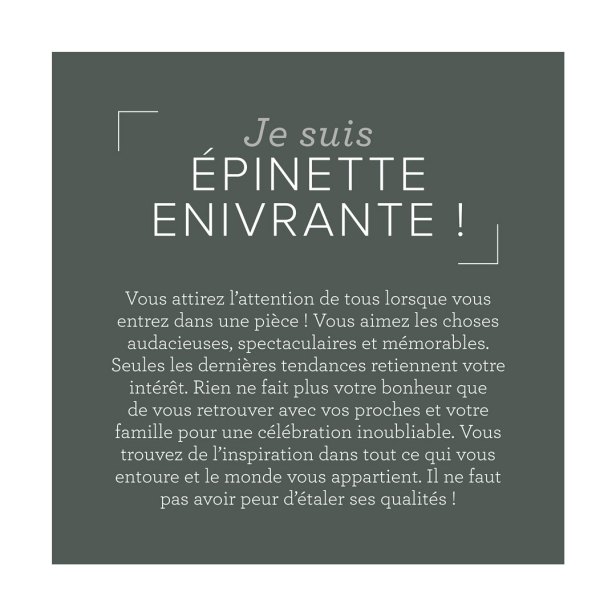 Je suis
ÉPINETTE
ENIVRANTE !

Vous attirez l'attention de tous lorsque vous entrez dans une pièce ! Vous aimez les choses audacieuses, spectaculaires et mémorables. Seules les dernières tendances retiennent votre intérêt. Rien ne fait plus votre bonheur que de vous retrouver avec vos proches et votre famille pour une célébration inoubliable. Vous trouvez de l'inspiration dans tout ce qui vous entoure et le monde vous appartient. Il ne faut pas avoir peur d'étaler ses qualités !